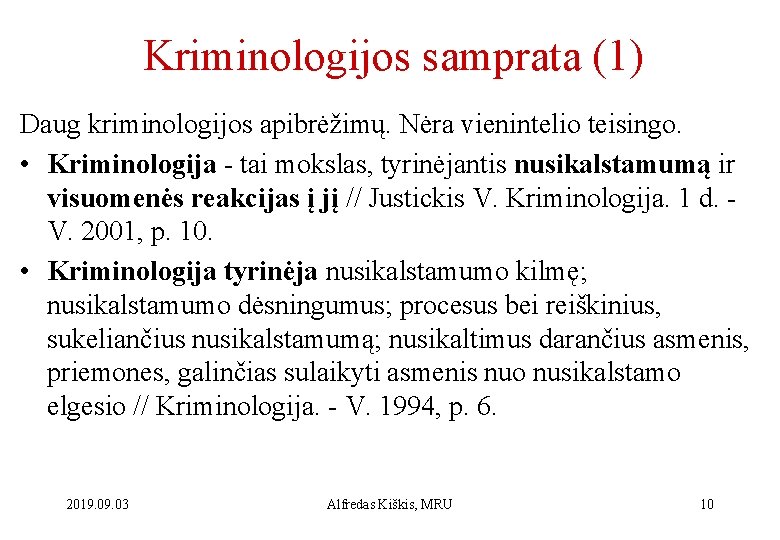 Kriminologijos samprata (1)

Daug kriminologijos apibrėžimų. Nėra vienintelio teisingo.

• Kriminologija - tai mokslas, tyrinėjantis nusikalstamumą ir visuomenės reakcijas į jį // Justickis V. Kriminologija. 1 d. - V. 2001, p. 10.

• Kriminologija tyrinėja nusikalstamumo kilmę; nusikalstamumo dėsningumus; procesus bei reiškinius, sukeliančius nusikalstamumą; nusikaltimus darančius asmenis, priemones, galinčias sulaikyti asmenis nuo nusikalstamo elgesio // Kriminologija. - V. 1994, p. 6.

2019.09.03

Alfredas Kiškis, MRU

10